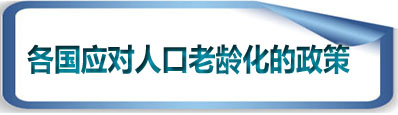 各国应对人口老龄化的政策